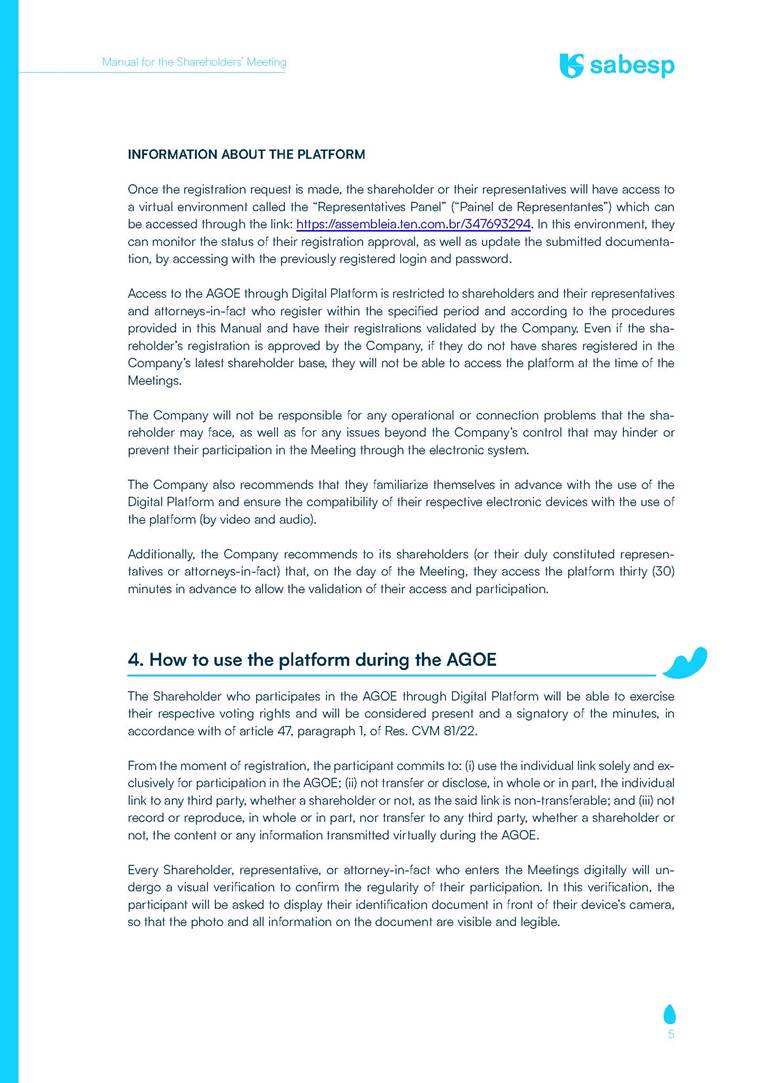 Manual for the Shareholders' Meeting

sabesp

INFORMATION ABOUT THE PLATFORM

Once the registration request is made, the shareholder or their representatives will have access to a virtual environment called the "Representatives Panel" ("Painel de Representantes") which can be accessed through the link: https://assembleia.ten.com.br/347693294. In this environment, they can monitor the status of their registration approval, as well as update the submitted documentation, by accessing with the previously registered login and password.

Access to the AGOE through Digital Platform is restricted to shareholders and their representatives and attorneys-in-fact who register within the specified period and according to the procedures provided in this Manual and have their registrations validated by the Company. Even if the shareholder's registration is approved by the Company, if they do not have shares registered in the Company's latest shareholder base, they will not be able to access the platform at the time of the Meetings.

The Company will not be responsible for any operational or connection problems that the shareholder may face, as well as for any issues beyond the Company's control that may hinder or prevent their participation in the Meeting through the electronic system.

The Company also recommends that they familiarize themselves in advance with the use of the Digital Platform and ensure the compatibility of their respective electronic devices with the use of the platform (by video and audio).

Additionally, the Company recommends to its shareholders (or their duly constituted representatives or attorneys-in-fact) that, on the day of the Meeting, they access the platform thirty (30) minutes in advance to allow the validation of their access and participation.

4. How to use the platform during the AGOE

The Shareholder who participates in the AGOE through Digital Platform will be able to exercise their respective voting rights and will be considered present and a signatory of the minutes, in accordance with of article 47, paragraph 1, of Res. CVM 81/22.

From the moment of registration, the participant commits to: (i) use the individual link solely and exclusively for participation in the AGOE; (ii) not transfer or disclose, in whole or in part, the individual link to any third party, whether a shareholder or not, as the said link is non-transferable; and (iii) not record or reproduce, in whole or in part, nor transfer to any third party, whether a shareholder or not, the content or any information transmitted virtually during the AGOE.

Every Shareholder, representative, or attorney-in-fact who enters the Meetings digitally will undergo a visual verification to confirm the regularity of their participation. In this verification, the participant will be asked to display their identification document in front of their device's camera, so that the photo and all information on the document are visible and legible.

5